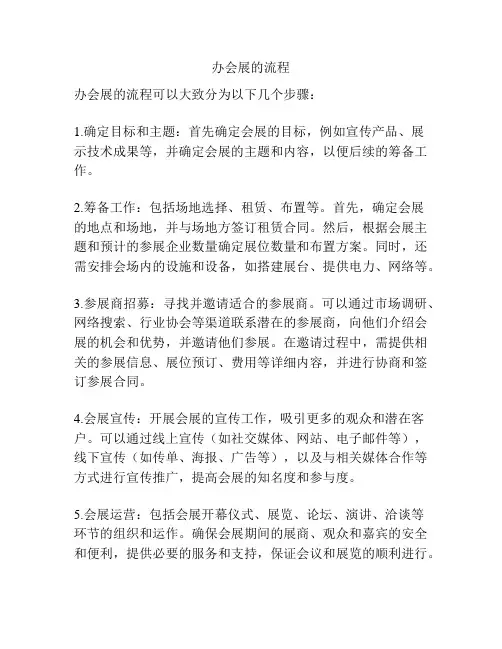 办会展的流程

办会展的流程可以大致分为以下几个步骤：

1.确定目标和主题：首先确定会展的目标，例如宣传产品、展示技术成果等，并确定会展的主题和内容，以便后续的筹备工作。

2.筹备工作：包括场地选择、租赁、布置等。首先，确定会展的地点和场地，并与场地方签订租赁合同。然后，根据会展主题和预计的参展企业数量确定展位数量和布置方案。同时，还需安排会场内的设施和设备，如搭建展台、提供电力、网络等。

3.参展商招募：寻找并邀请适合的参展商。可以通过市场调研、网络搜索、行业协会等渠道联系潜在的参展商，向他们介绍会展的机会和优势，并邀请他们参展。在邀请过程中，需提供相关的参展信息、展位预订、费用等详细内容，并进行协商和签订参展合同。

4.会展宣传：开展会展的宣传工作，吸引更多的观众和潜在客户。可以通过线上宣传（如社交媒体、网站、电子邮件等），线下宣传（如传单、海报、广告等），以及与相关媒体合作等方式进行宣传推广，提高会展的知名度和参与度。

5.会展运营：包括会展开幕仪式、展览、论坛、演讲、洽谈等环节的组织和运作。确保会展期间的展商、观众和嘉宾的安全和便利，提供必要的服务和支持，保证会议和展览的顺利进行。